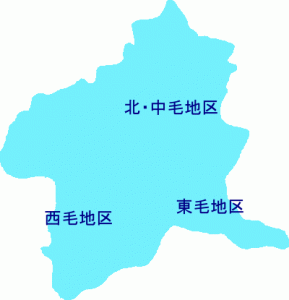 北・中毛地区

東毛地区

西毛地区